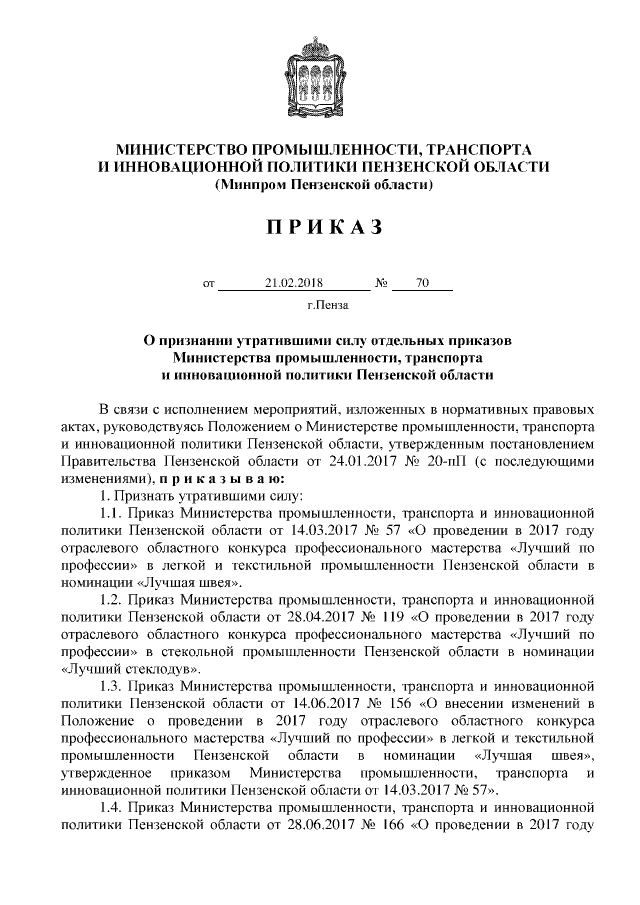 МИНИСТЕРСТВО ПРОМЫШЛЕННОСТИ, ТРАНСПОРТА И ИННОВАЦИОННОЙ ПОЛИТИКИ ПЕНЗЕНСКОЙ ОБЛАСТИ
(Минпром Пензенской области)

П Р И К А З

от 21.02.2018 № 70

г.Пенза

О признании утратившими силу отдельных приказов Министерства промышленности, транспорта и инновационной политики Пензенской области

В связи с исполнением мероприятий, изложенных в нормативных правовых актах, руководствуясь Положением о Министерстве промышленности, транспорта и инновационной политики Пензенской области, утвержденным постановлением Правительства Пензенской области от 24.01.2017 № 20-пП (с последующими изменениями), п р и к а з ы в а ю:

1. Признать утратившими силу:

1.1. Приказ Министерства промышленности, транспорта и инновационной политики Пензенской области от 14.03.2017 № 57 «О проведении в 2017 году отраслевого областного конкурса профессионального мастерства «Лучший по профессии» в легкой и текстильной промышленности Пензенской области в номинации «Лучшая швея».

1.2. Приказ Министерства промышленности, транспорта и инновационной политики Пензенской области от 28.04.2017 № 119 «О проведении в 2017 году отраслевого областного конкурса профессионального мастерства «Лучший по профессии» в стекольной промышленности Пензенской области в номинации «Лучший стеклодув».

1.3. Приказ Министерства промышленности, транспорта и инновационной политики Пензенской области от 14.06.2017 № 156 «О внесении изменений в Положение о проведении в 2017 году отраслевого областного конкурса профессионального мастерства «Лучший по профессии» в легкой и текстильной промышленности Пензенской области в номинации «Лучшая швея», утвержденное приказом Министерства промышленности, транспорта и инновационной политики Пензенской области от 14.03.2017 № 57».

1.4. Приказ Министерства промышленности, транспорта и инновационной политики Пензенской области от 28.06.2017 № 166 «О проведении в 2017 году